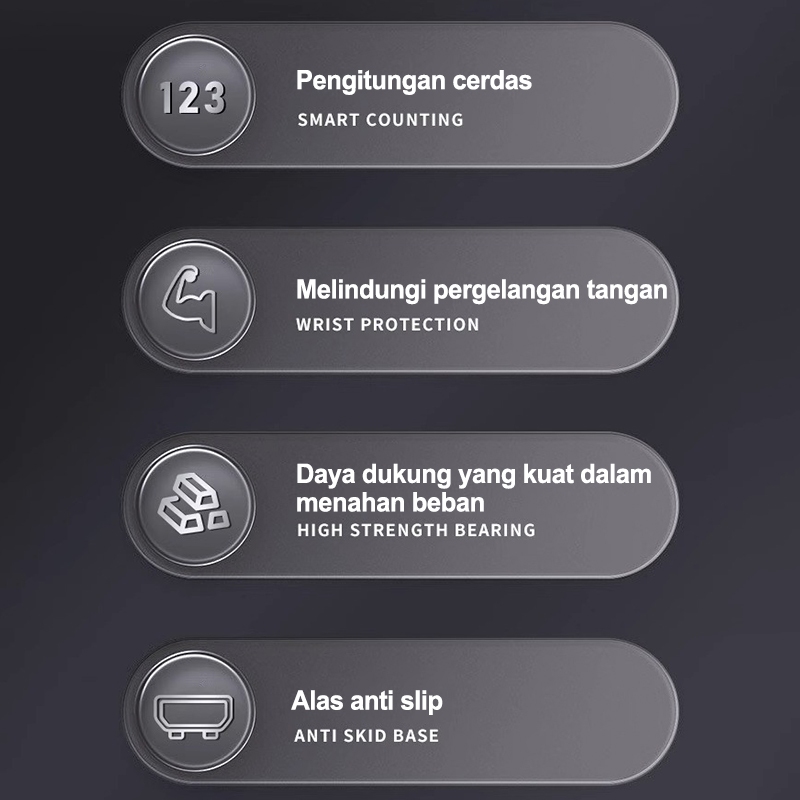 123

Pengitungan cerdas

SMART COUNTING

Melindungi pergelangan tangan

WRIST PROTECTION

Daya dukung yang kuat dalam menahan beban

HIGH STRENGTH BEARING

Alas anti slip

ANTI SKID BASE